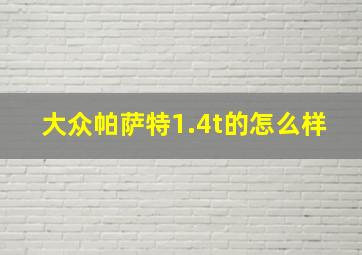 大众帕萨特1.4t的怎么样